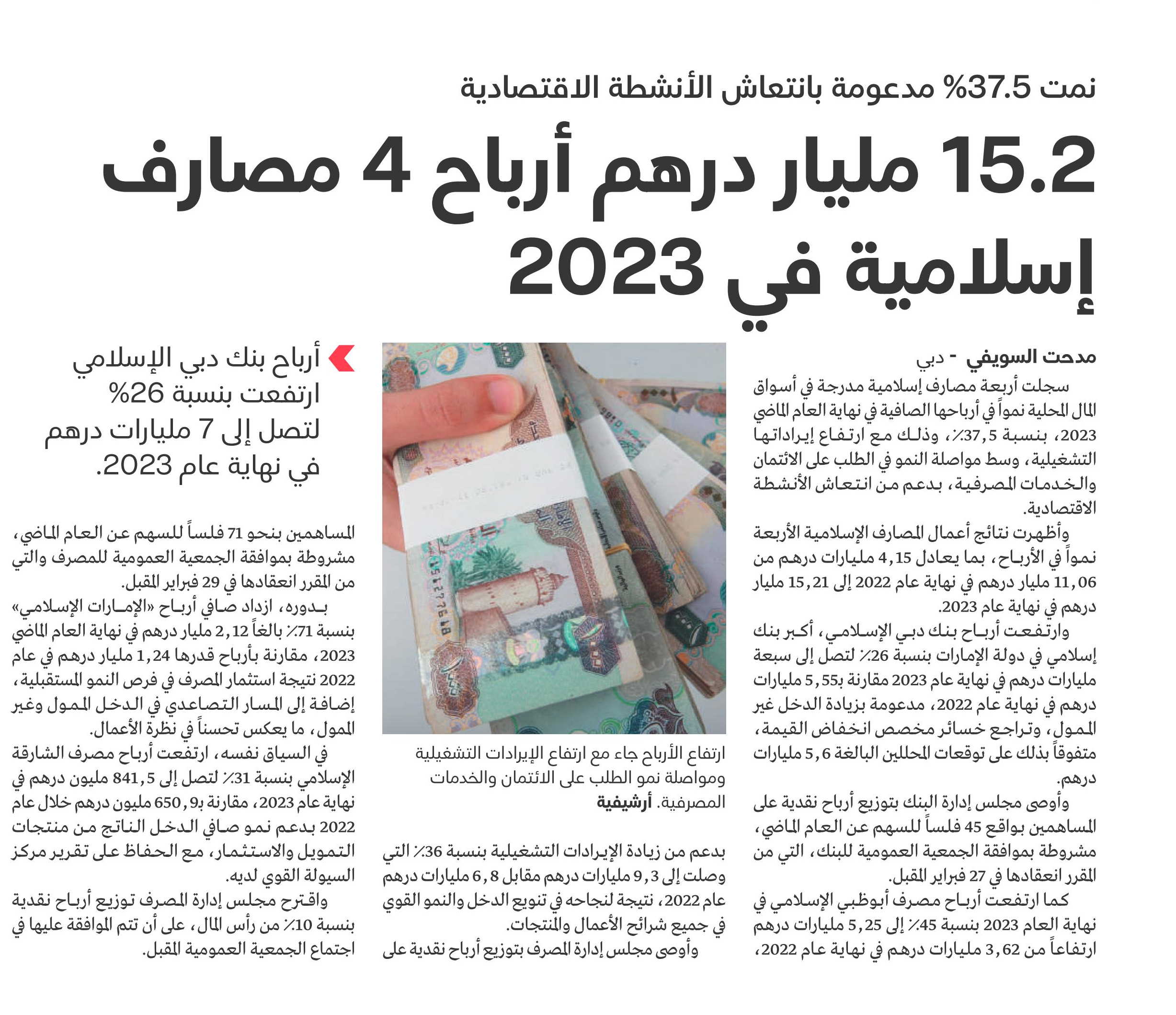 نمت 37.5% مدعومة بانتعاش الأنشطة الاقتصادية

15.2 مليار درهم أرباح 4 مصارف إسلامية في 2023

مدحت السويفي - دبي

سجلت أربعة مصارف إسلامية مدرجة في أسواق المال المحلية نمواً في أرباحها الصافية في نهاية العام الماضي 2023، بنسبة 37,5٪، وذلك مع ارتفاع إيراداتها التشغيلية، وسط مواصلة النمو في الطلب على الائتمان والخدمات المصرفية، بدعم من انتعاش الأنشطة الاقتصادية.

وأظهرت نتائج أعمال المصارف الإسلامية الأربعة نمواً في الأرباح، بما يعادل 4,15 مليارات درهم من 11,06 مليار درهم في نهاية عام 2022 إلى 15,21 مليار درهم في نهاية عام 2023.

وارتفعت أرباح بنك دبي الإسلامي، أكبر بنك إسلامي في دولة الإمارات بنسبة 26٪ لتصل إلى سبعة مليارات درهم في نهاية عام 2023 مقارنة بـ5,55 مليارات درهم في نهاية عام 2022، مدعومة بزيادة الدخل غير الممول، وتراجع خسائر مخصص انخفاض القيمة، متفوقاً بذلك على توقعات المحللين البالغة 5,6 مليارات درهم.

وأوصى مجلس إدارة البنك بتوزيع أرباح نقدية على المساهمين بواقع 45 فلساً للسهم عن العام الماضي، مشروطة بموافقة الجمعية العمومية للبنك، التي من المقرر انعقادها في 27 فبراير المقبل.

كما ارتفعت أرباح مصرف أبوظبي الإسلامي في نهاية العام 2023 بنسبة 45٪ إلى 5,25 مليارات درهم ارتفاعاً من 3,62 مليارات درهم في نهاية عام 2022،

ارتفاع الأرباح جاء مع ارتفاع الإيرادات التشغيلية ومواصلة نمو الطلب على الائتمان والخدمات المصرفية. أرشيفية

بدعم من زيادة الإيرادات التشغيلية بنسبة 36٪ التي وصلت إلى 9,3 مليارات درهم مقابل 6,8 مليارات درهم عام 2022، نتيجة لنجاحه في تنويع الدخل والنمو القوي في جميع شرائح الأعمال والمنتجات.

وأوصى مجلس إدارة المصرف بتوزيع أرباح نقدية على

أرباح بنك دبي الإسلامي ارتفعت بنسبة 26% لتصل إلى 7 مليارات درهم في نهاية عام 2023.

المساهمين بنحو 71 فلساً للسهم عن العام الماضي، مشروطة بموافقة الجمعية العمومية للمصرف والتي من المقرر انعقادها في 29 فبراير المقبل.

بدوره، ازداد صافي أرباح «الإمارات الإسلامي» بنسبة 71٪ بالغاً 2,12 مليار درهم في نهاية العام الماضي 2023، مقارنة بأرباح قدرها 1,24 مليار درهم في عام 2022 نتيجة استثمار المصرف في فرص النمو المستقبلية، إضافة إلى المسار التصاعدي في الدخل الممول وغير الممول، ما يعكس تحسناً في نظرة الأعمال.

في السياق نفسه، ارتفعت أرباح مصرف الشارقة الإسلامي بنسبة 31٪ لتصل إلى 841,5 مليون درهم في نهاية عام 2023، مقارنة بـ650,9 مليون درهم خلال عام 2022 بدعم نمو صافي الدخل الناتج من منتجات التمويل والاستثمار، مع الحفاظ على تقرير مركز السيولة القوي لديه.

واقترح مجلس إدارة المصرف توزيع أرباح نقدية بنسبة 10٪ من رأس المال، على أن تتم الموافقة عليها في اجتماع الجمعية العمومية المقبل.